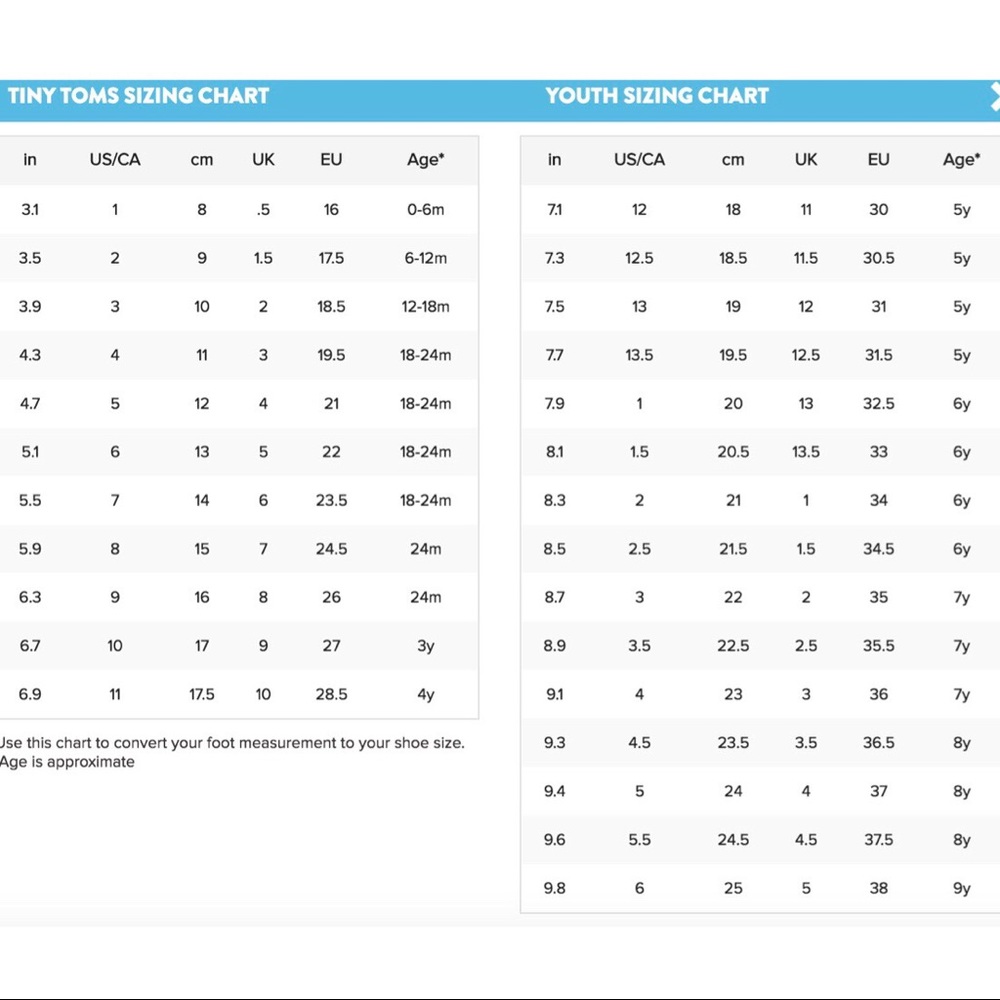 TINY TOMS SIZING CHART

| in | US/CA | cm | UK | EU | Age* |
|---|---|---|---|---|---|
| 3.1 | 1 | 8 | .5 | 16 | 0-6m |
| 3.5 | 2 | 9 | 1.5 | 17.5 | 6-12m |
| 3.9 | 3 | 10 | 2 | 18.5 | 12-18m |
| 4.3 | 4 | 11 | 3 | 19.5 | 18-24m |
| 4.7 | 5 | 12 | 4 | 21 | 18-24m |
| 5.1 | 6 | 13 | 5 | 22 | 18-24m |
| 5.5 | 7 | 14 | 6 | 23.5 | 18-24m |
| 5.9 | 8 | 15 | 7 | 24.5 | 24m |
| 6.3 | 9 | 16 | 8 | 26 | 24m |
| 6.7 | 10 | 17 | 9 | 27 | 3y |
| 6.9 | 11 | 17.5 | 10 | 28.5 | 4y |

Use this chart to convert your foot measurement to your shoe size.
Age is approximate

YOUTH SIZING CHART

| in | US/CA | cm | UK | EU | Age* |
|---|---|---|---|---|---|
| 7.1 | 12 | 18 | 11 | 30 | 5y |
| 7.3 | 12.5 | 18.5 | 11.5 | 30.5 | 5y |
| 7.5 | 13 | 19 | 12 | 31 | 5y |
| 7.7 | 13.5 | 19.5 | 12.5 | 31.5 | 5y |
| 7.9 | 1 | 20 | 13 | 32.5 | 6y |
| 8.1 | 1.5 | 20.5 | 13.5 | 33 | 6y |
| 8.3 | 2 | 21 | 1 | 34 | 6y |
| 8.5 | 2.5 | 21.5 | 1.5 | 34.5 | 6y |
| 8.7 | 3 | 22 | 2 | 35 | 7y |
| 8.9 | 3.5 | 22.5 | 2.5 | 35.5 | 7y |
| 9.1 | 4 | 23 | 3 | 36 | 7y |
| 9.3 | 4.5 | 23.5 | 3.5 | 36.5 | 8y |
| 9.4 | 5 | 24 | 4 | 37 | 8y |
| 9.6 | 5.5 | 24.5 | 4.5 | 37.5 | 8y |
| 9.8 | 6 | 25 | 5 | 38 | 9y |